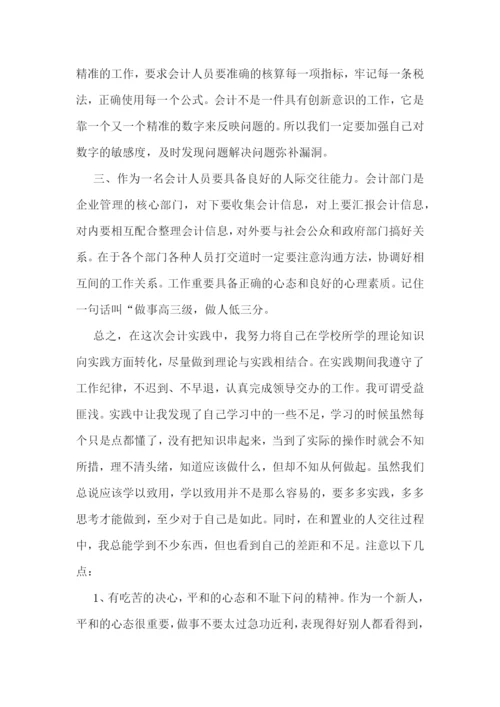 精准的工作，要求会计人员要准确的核算每一项指标，牢记每一条税法，正确使用每一个公式。会计不是一件具有创新意识的工作，它是靠一个又一个精准的数字来反映问题的。所以我们一定要加强自己对数字的敏感度，及时发现问题解决问题弥补漏洞。

三、作为一名会计人员要具备良好的人际交往能力。会计部门是企业管理的核心部门，对下要收集会计信息，对上要汇报会计信息，对内要相互配合整理会计信息，对外要与社会公众和政府部门搞好关系。在于各个部门各种人员打交道时一定要注意沟通方法，协调好相互间的工作关系。工作重要具备正确的心态和良好的心理素质。记住一句话叫“做事高三级，做人低三分。

总之，在这次会计实践中，我努力将自己在学校所学的理论知识向实践方面转化，尽量做到理论与实践相结合。在实践期间我遵守了工作纪律，不迟到、不早退，认真完成领导交办的工作。我可谓受益匪浅。实践中让我发现了自己学习中的一些不足，学习的时候虽然每个只是点都懂了，没有把知识串起来，当到了实际的操作时就会不知所措，理不清头绪，知道应该做什么，但却不知从何做起。虽然我们总说应该学以致用，学以致用并不是那么容易的，要多多实践，多多思考才能做到，至少对于自己是如此。同时，在和置业的人交往过程中，我总能学到不少东西，但也看到自己的差距和不足。注意以下几点：

1、有吃苦的决心，平和的心态和不耻下问的精神。作为一个新人，平和的心态很重要，做事不要太过急功近利，表现得好别人都看得到，